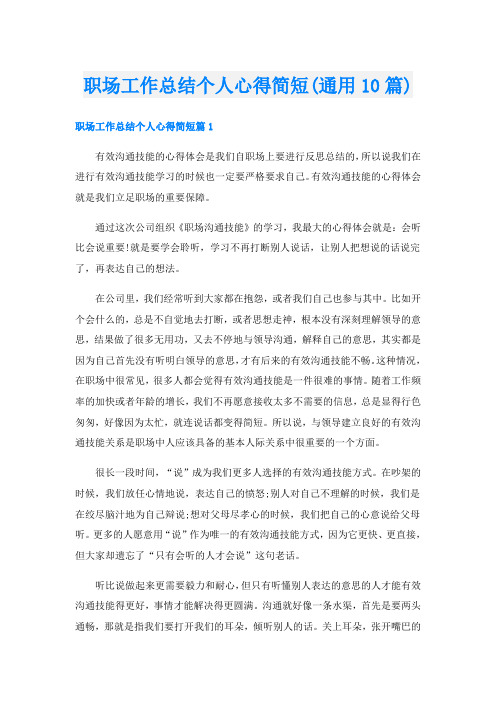 职场工作总结个人心得简短(通用10篇)

职场工作总结个人心得简短篇1

有效沟通技能的心得体会是我们自职场上要进行反思总结的,所以说我们在进行有效沟通技能学习的时候也一定要严格要求自己。有效沟通技能的心得体会就是我们立足职场的重要保障。

通过这次公司组织《职场沟通技能》的学习，我最大的心得体会就是：会听比会说重要!就是要学会聆听，学习不再打断别人说话，让别人把想说的话说完了，再表达自己的想法。

在公司里，我们经常听到大家都在抱怨，或者我们自己也参与其中。比如开个会什么的，总是不自觉地去打断，或者思想走神，根本没有深刻理解领导的意思，结果做了很多无用功，又去不停地与领导沟通，解释自己的意思，其实都是因为自己首先没有听明白领导的意思，才有后来的有效沟通技能不畅。这种情况，在职场中很常见，很多人都会觉得有效沟通技能是一件很难的事情。随着工作频率的加快或者年龄的增长，我们不再愿意接收太多不需要的信息，总是显得行色匆匆，好像因为太忙，就连说话都变得简短。所以说，与领导建立良好的有效沟通技能关系是职场中人应该具备的基本人际关系中很重要的一个方面。

很长一段时间，“说”成为我们更多人选择的有效沟通技能方式。在吵架的时候，我们放任心情地说，表达自己的愤怒;别人对自己不理解的时候，我们是在绞尽脑汁地为自己辩说;想对父母尽孝心的时候，我们把自己的心意说给父母听。更多的人愿意用“说”作为唯一的有效沟通技能方式，因为它更快、更直接，但大家却遗忘了“只有会听的人才会说”这句老话。

听比说做起来更需要毅力和耐心，但只有听懂别人表达的意思的人才能有效沟通技能得更好，事情才能解决得更圆满。沟通就好像一条水渠，首先是要两头通畅，那就是指我们要打开我们的耳朵，倾听别人的话。关上耳朵，张开嘴巴的